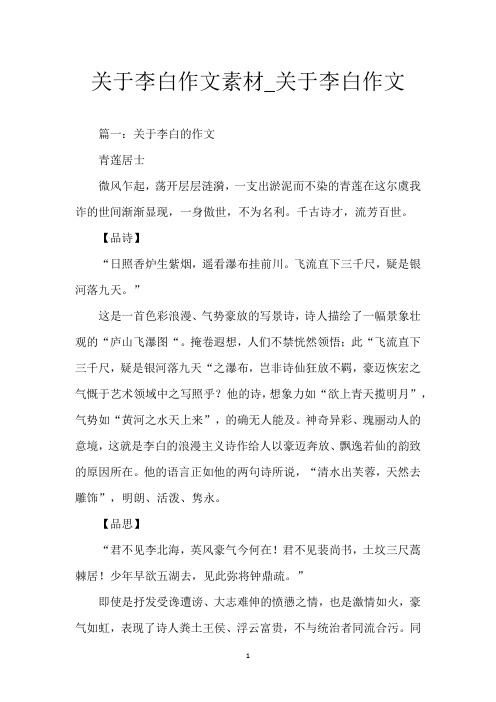 关于李白作文素材_关于李白作文

篇一：关于李白的作文

青莲居士

微风乍起，荡开层层涟漪，一支出淤泥而不染的青莲在这尔虞我诈的世间渐渐显现，一身傲世，不为名利。千古诗才，流芳百世。

【品诗】

“日照香炉生紫烟，遥看瀑布挂前川。飞流直下三千尺，疑是银河落九天。”

这是一首色彩浪漫、气势豪放的写景诗，诗人描绘了一幅景象壮观的“庐山飞瀑图“。掩卷遐想，人们不禁恍然领悟：此“飞流直下三千尺，疑是银河落九天“之瀑布，岂非诗仙狂放不羁，豪迈恢宏之气慨于艺术领域中之写照乎？他的诗，想象力如“欲上青天揽明月”，气势如“黄河之水天上来”，的确无人能及。神奇异彩、瑰丽动人的意境，这就是李白的浪漫主义诗作给人以豪迈奔放、飘逸若仙的韵致的原因所在。他的语言正如他的两句诗所说，“清水出芙蓉，天然去雕饰”，明朗、活泼、隽永。

【品思】

“君不见李北海，英风豪气今何在！君不见裴尚书，土坟三尺蒿棘居！少年早欲五湖去，见此弥将钟鼎疏。”

即使是抒发受谗遭谤、大志难伸的愤懑之情，也是激情如火，豪气如虹，表现了诗人粪土王侯、浮云富贵，不与统治者同流合污。同

1